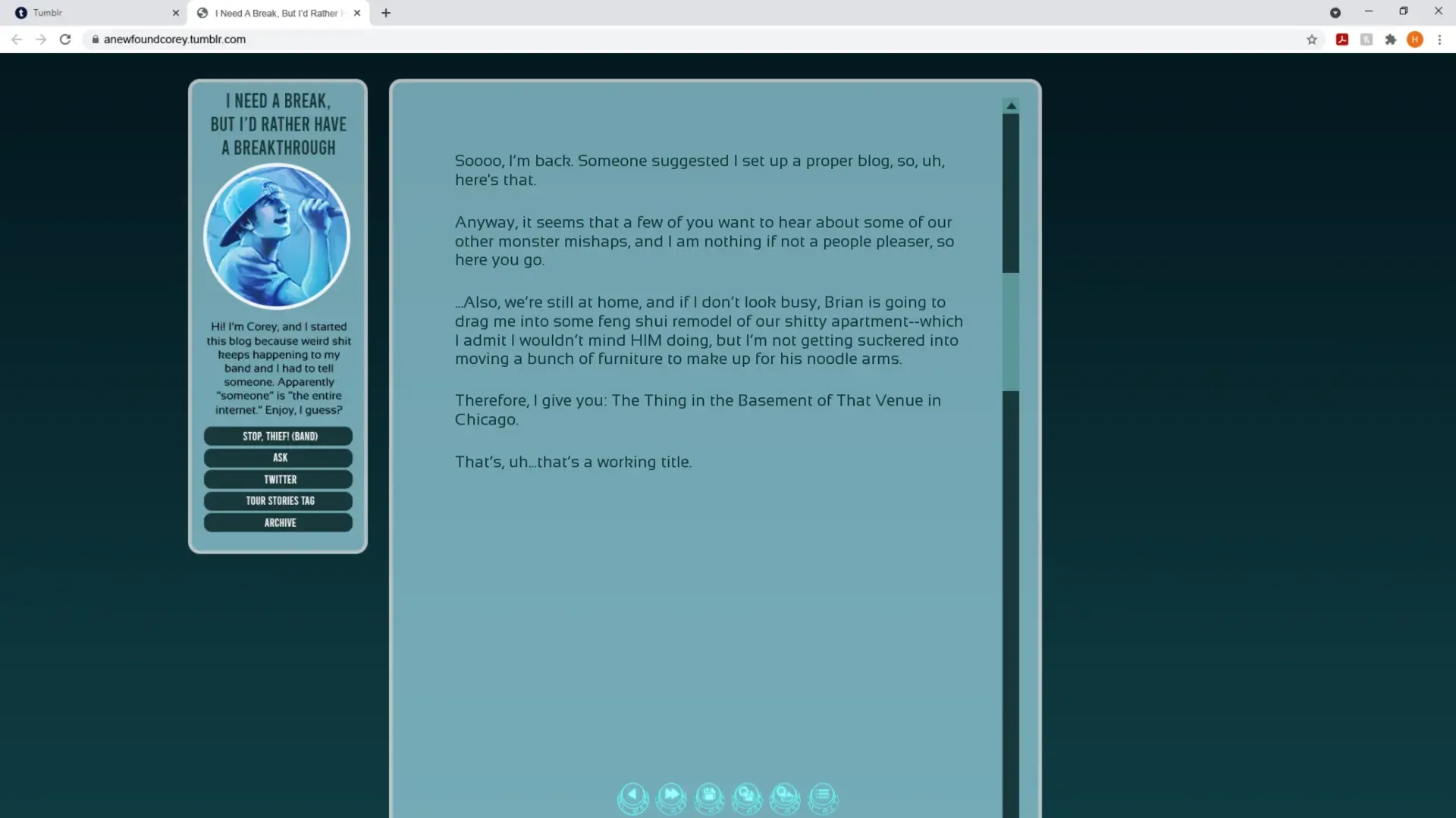 Tumblr

I Need A Break, But I'd Rather H

anewfoundcorey.tumblr.com

H

I NEED A BREAK, BUT I'D RATHER HAVE A BREAKTHROUGH

Hi! I'm Corey, and I started this blog because weird shit keeps happening to my band and I had to tell someone. Apparently "someone" is "the entire internet." Enjoy, I guess?

STOP, THIEF! (BAND)

ASK

TWITTER

TOUR STORIES TAG

ARCHIVE

Soooo, I'm back. Someone suggested I set up a proper blog, so, uh, here's that.

Anyway, it seems that a few of you want to hear about some of our other monster mishaps, and I am nothing if not a people pleaser, so here you go.

...Also, we're still at home, and if I don't look busy, Brian is going to drag me into some feng shui remodel of our shitty apartment--which I admit I wouldn't mind HIM doing, but I'm not getting suckered into moving a bunch of furniture to make up for his noodle arms.

Therefore, I give you: The Thing in the Basement of That Venue in Chicago.

That's, uh...that's a working title.